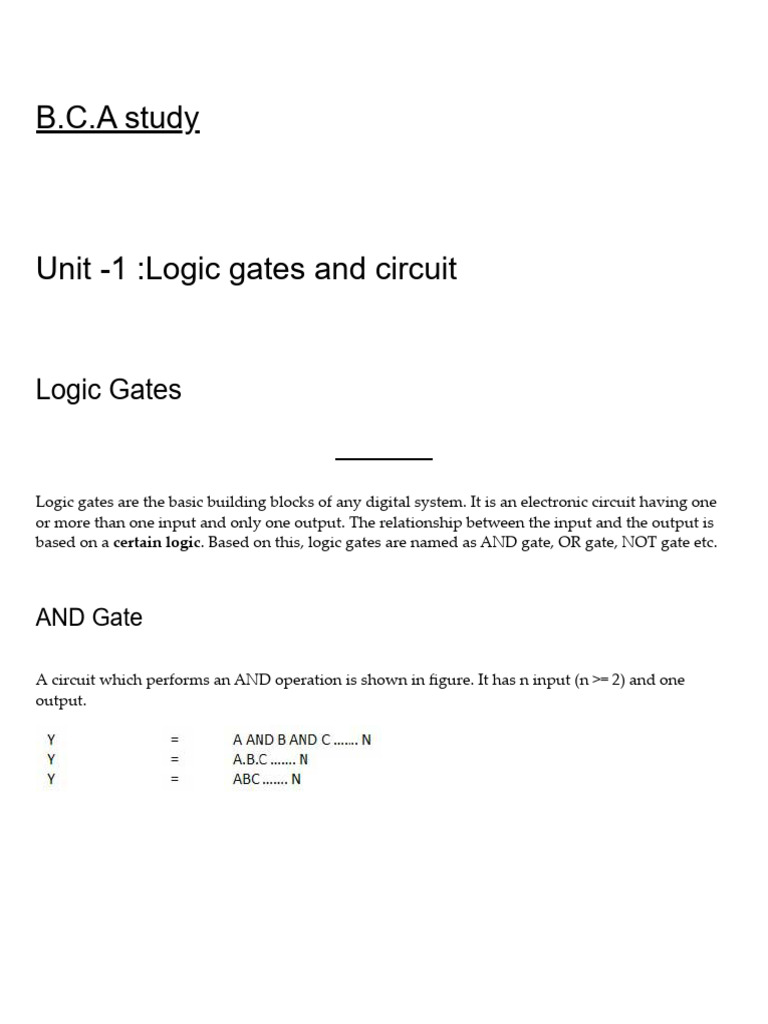 B.C.A study

Unit -1 :Logic gates and circuit

Logic Gates

Logic gates are the basic building blocks of any digital system. It is an electronic circuit having one or more than one input and only one output. The relationship between the input and the output is based on a certain logic. Based on this, logic gates are named as AND gate, OR gate, NOT gate etc.

AND Gate

A circuit which performs an AND operation is shown in figure. It has n input (n >= 2) and one output.

Y = A AND B AND C ....... N
Y = A.B.C ....... N
Y = ABC ....... N